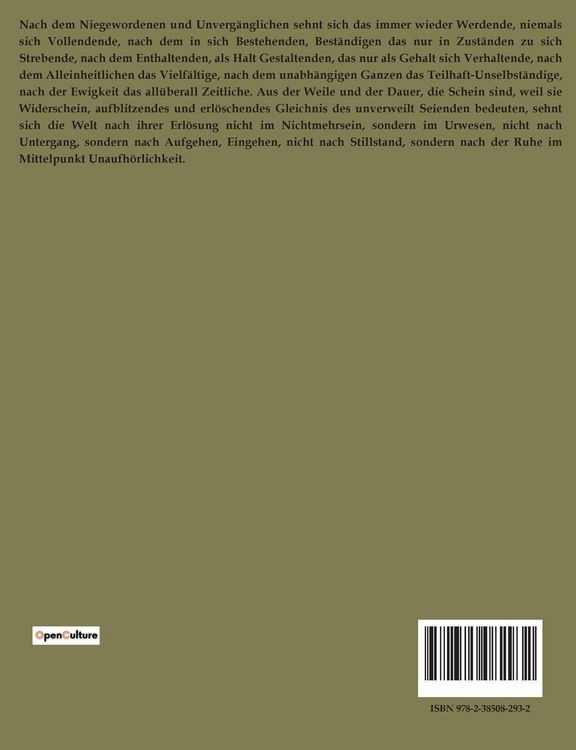 Nach dem Niegewordenen und Unvergänglichen sehnt sich das immer wieder Werdende, niemals sich Vollendende, nach dem in sich Bestehenden, Beständigen das nur in Zuständen zu sich Strebende, nach dem Enthaltenden, als Halt Gestaltenden, das nur als Gehalt sich Verhaltende, nach dem Alleinheitlichen das Vielfältige, nach dem unabhängigen Ganzen das Teilhaft-Unselbständige, nach der Ewigkeit das allüberall Zeitliche. Aus der Weile und der Dauer, die Schein sind, weil sie Widerschein, aufblitzendes und erlöschendes Gleichnis des unverweilt Seienden bedeuten, sehnt sich die Welt nach ihrer Erlösung nicht im Nichtmehrsein, sondern im Urwesen, nicht nach Untergang, sondern nach Aufgehen, Eingehen, nicht nach Stillstand, sondern nach der Ruhe im Mittelpunkt Unaufhörlichkeit.

OpenCulture

ISBN 978-2-38508-293-2